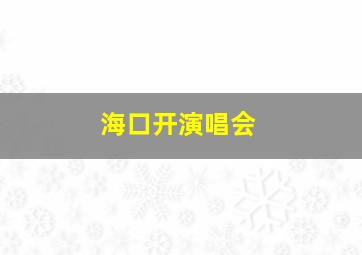 海口开演唱会